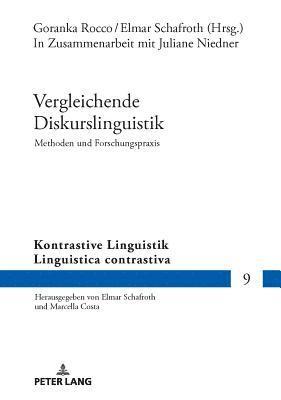 Goranka Rocco / Elmar Schafroth (Hrsg.)
In Zusammenarbeit mit Juliane Niedner

Vergleichende Diskurslinguistik

Methoden und Forschungspraxis

Kontrastive Linguistik
Linguistica contrastiva

9

Herausgegeben von Elmar Schafroth
und Marcella Costa

PETER LANG